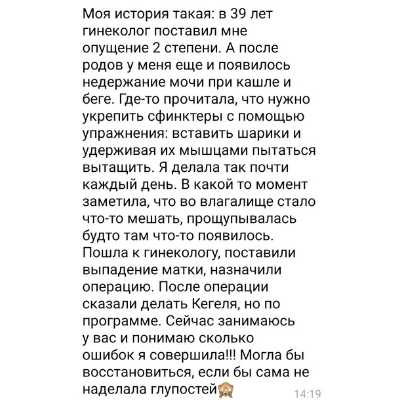 Моя история такая: в 39 лет гинеколог поставил мне опущение 2 степени. А после родов у меня еще и появилось недержание мочи при кашле и беге. Где-то прочитала, что нужно укрепить сфинктеры с помощью упражнения: вставить шарики и удерживая их мышцами пытаться вытащить. Я делала так почти каждый день. В какой то момент заметила, что во влагалище стало что-то мешать, прощупывалась будто там что-то появилось. Пошла к гинекологу, поставили выпадение матки, назначили операцию. После операции сказали делать Кегеля, но по программе. Сейчас занимаюсь у вас и понимаю сколько ошибок я совершила!!! Могла бы восстановиться, если бы сама не наделала глупостей🙈 14:19